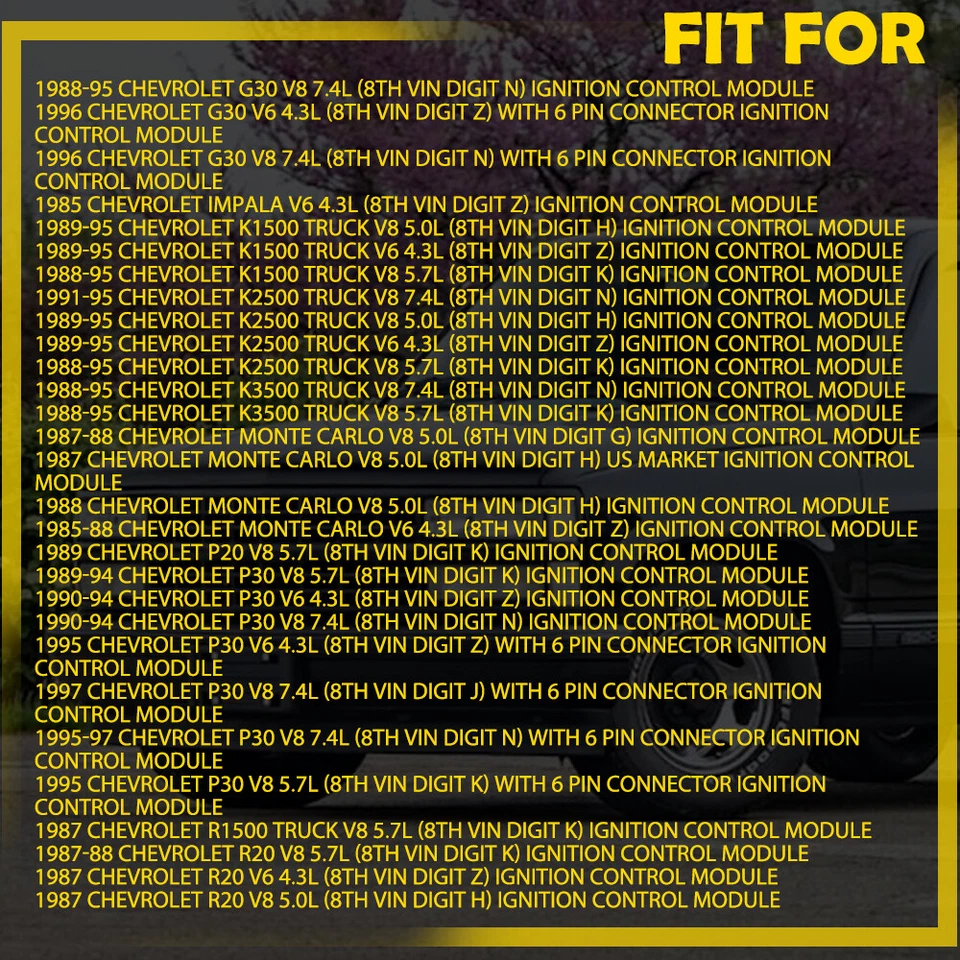 FIT FOR

1988-95 CHEVROLET G30 V8 7.4L (8TH VIN DIGIT N) IGNITION CONTROL MODULE
1996 CHEVROLET G30 V6 4.3L (8TH VIN DIGIT Z) WITH 6 PIN CONNECTOR IGNITION CONTROL MODULE
1996 CHEVROLET G30 V8 7.4L (8TH VIN DIGIT N) WITH 6 PIN CONNECTOR IGNITION CONTROL MODULE
1985 CHEVROLET IMPALA V6 4.3L (8TH VIN DIGIT Z) IGNITION CONTROL MODULE
1989-95 CHEVROLET K1500 TRUCK V8 5.0L (8TH VIN DIGIT H) IGNITION CONTROL MODULE
1989-95 CHEVROLET K1500 TRUCK V6 4.3L (8TH VIN DIGIT Z) IGNITION CONTROL MODULE
1988-95 CHEVROLET K1500 TRUCK V8 5.7L (8TH VIN DIGIT K) IGNITION CONTROL MODULE
1991-95 CHEVROLET K2500 TRUCK V8 7.4L (8TH VIN DIGIT N) IGNITION CONTROL MODULE
1989-95 CHEVROLET K2500 TRUCK V8 5.0L (8TH VIN DIGIT H) IGNITION CONTROL MODULE
1989-95 CHEVROLET K2500 TRUCK V6 4.3L (8TH VIN DIGIT Z) IGNITION CONTROL MODULE
1988-95 CHEVROLET K2500 TRUCK V8 5.7L (8TH VIN DIGIT K) IGNITION CONTROL MODULE
1988-95 CHEVROLET K3500 TRUCK V8 7.4L (8TH VIN DIGIT N) IGNITION CONTROL MODULE
1988-95 CHEVROLET K3500 TRUCK V8 5.7L (8TH VIN DIGIT K) IGNITION CONTROL MODULE
1987-88 CHEVROLET MONTE CARLO V8 5.0L (8TH VIN DIGIT G) IGNITION CONTROL MODULE
1987 CHEVROLET MONTE CARLO V8 5.0L (8TH VIN DIGIT H) US MARKET IGNITION CONTROL MODULE
1988 CHEVROLET MONTE CARLO V8 5.0L (8TH VIN DIGIT H) IGNITION CONTROL MODULE
1985-88 CHEVROLET MONTE CARLO V6 4.3L (8TH VIN DIGIT Z) IGNITION CONTROL MODULE
1989 CHEVROLET P20 V8 5.7L (8TH VIN DIGIT K) IGNITION CONTROL MODULE
1989-94 CHEVROLET P30 V8 5.7L (8TH VIN DIGIT K) IGNITION CONTROL MODULE
1990-94 CHEVROLET P30 V6 4.3L (8TH VIN DIGIT Z) IGNITION CONTROL MODULE
1990-94 CHEVROLET P30 V8 7.4L (8TH VIN DIGIT N) IGNITION CONTROL MODULE
1995 CHEVROLET P30 V6 4.3L (8TH VIN DIGIT Z) WITH 6 PIN CONNECTOR IGNITION CONTROL MODULE
1997 CHEVROLET P30 V8 7.4L (8TH VIN DIGIT J) WITH 6 PIN CONNECTOR IGNITION CONTROL MODULE
1995-97 CHEVROLET P30 V8 7.4L (8TH VIN DIGIT N) WITH 6 PIN CONNECTOR IGNITION CONTROL MODULE
1995 CHEVROLET P30 V8 5.7L (8TH VIN DIGIT K) WITH 6 PIN CONNECTOR IGNITION CONTROL MODULE
1987 CHEVROLET R1500 TRUCK V8 5.7L (8TH VIN DIGIT K) IGNITION CONTROL MODULE
1987-88 CHEVROLET R20 V8 5.7L (8TH VIN DIGIT K) IGNITION CONTROL MODULE
1987 CHEVROLET R20 V6 4.3L (8TH VIN DIGIT Z) IGNITION CONTROL MODULE
1987 CHEVROLET R20 V8 5.0L (8TH VIN DIGIT H) IGNITION CONTROL MODULE